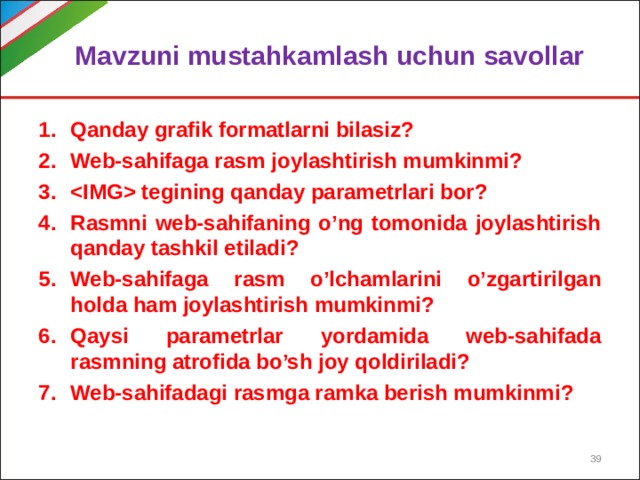 Mavzuni mustahkamlash uchun savollar

1. Qanday grafik formatlarni bilasiz?
2. Web-sahifaga rasm joylashtirish mumkinmi?
3. <IMG> tegining qanday parametrlari bor?
4. Rasmni web-sahifaning o’ng tomonida joylashtirish qanday tashkil etiladi?
5. Web-sahifaga rasm o’lchamlarini o’zgartirilgan holda ham joylashtirish mumkinmi?
6. Qaysi parametrlar yordamida web-sahifada rasmning atrofida bo’sh joy qoldiriladi?
7. Web-sahifadagi rasmga ramka berish mumkinmi?

39